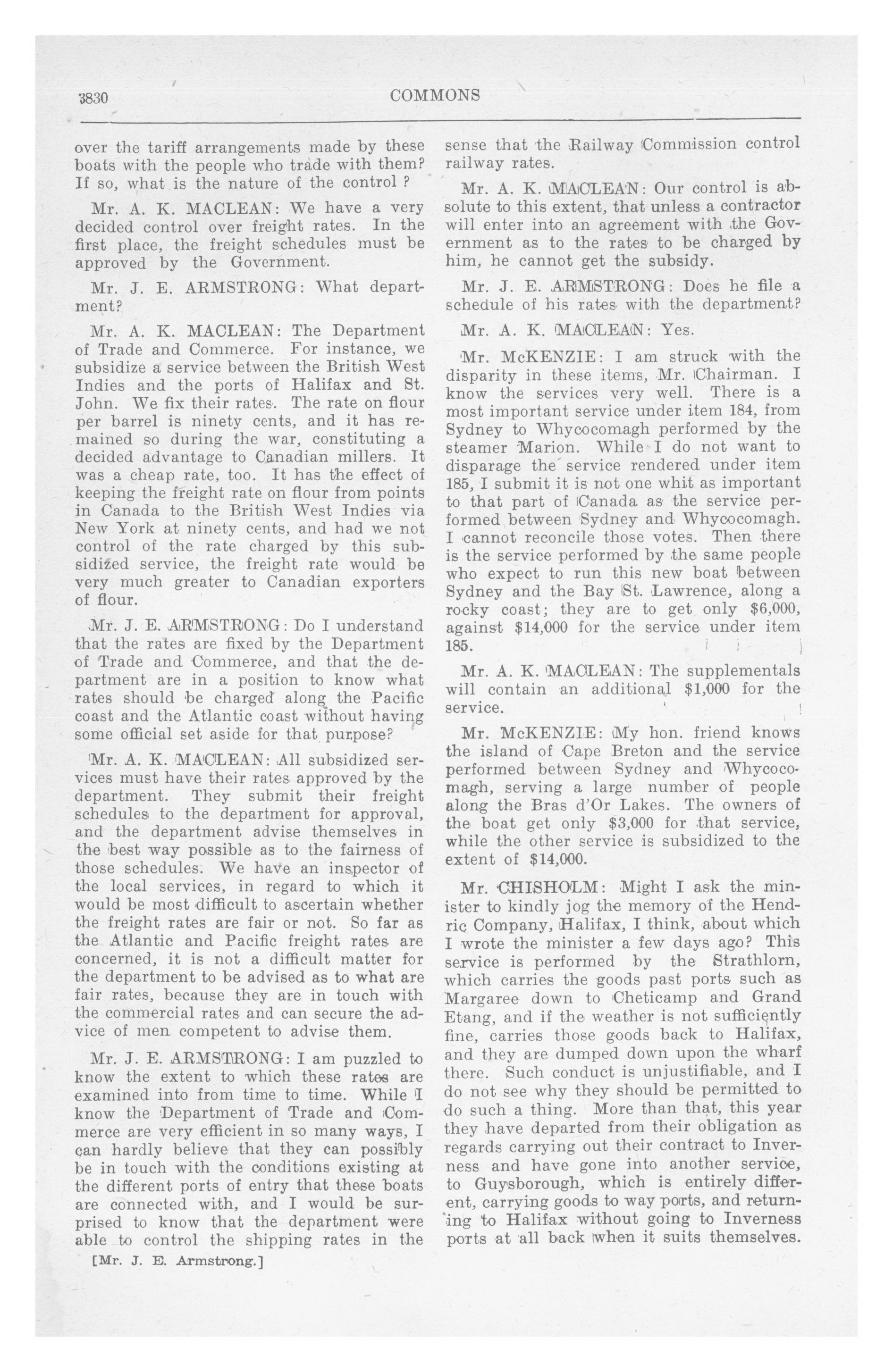 3830 COMMONS

over the tariff arrangements made by these boats with the people who trade with them? If so, what is the nature of the control ?

Mr. A. K. MACLEAN: We have a very decided control over freight rates. In the first place, the freight schedules must be approved by the Government.

Mr. J. E. ARMSTRONG: What department?

Mr. A. K. MACLEAN: The Department of Trade and Commerce. For instance, we subsidize a service between the British West Indies and the ports of Halifax and St. John. We fix their rates. The rate on flour per barrel is ninety cents, and it has remained so during the war, constituting a decided advantage to Canadian millers. It was a cheap rate, too. It has the effect of keeping the freight rate on flour from points in Canada to the British West Indies via New York at ninety cents, and had we not control of the rate charged by this subsidized service, the freight rate would be very much greater to Canadian exporters of flour.

Mr. J. E. ARMSTRONG: Do I understand that the rates are fixed by the Department of Trade and Commerce, and that the department are in a position to know what rates should be charged along the Pacific coast and the Atlantic coast without having some official set aside for that purpose?

Mr. A. K. MACLEAN: All subsidized services must have their rates approved by the department. They submit their freight schedules to the department for approval, and the department advise themselves in the best way possible as to the fairness of those schedules. We have an inspector of the local services, in regard to which it would be most difficult to ascertain whether the freight rates are fair or not. So far as the Atlantic and Pacific freight rates are concerned, it is not a difficult matter for the department to be advised as to what are fair rates, because they are in touch with the commercial rates and can secure the advice of men competent to advise them.

Mr. J. E. ARMSTRONG: I am puzzled to know the extent to which these rates are examined into from time to time. While I know the Department of Trade and Commerce are very efficient in so many ways, I can hardly believe that they can possibly be in touch with the conditions existing at the different ports of entry that these boats are connected with, and I would be surprised to know that the department were able to control the shipping rates in the

[Mr. J. E. Armstrong.]

sense that the Railway Commission control railway rates.

Mr. A. K. MACLEAN: Our control is absolute to this extent, that unless a contractor will enter into an agreement with the Government as to the rates to be charged by him, he cannot get the subsidy.

Mr. J. E. ARMSTRONG: Does he file a schedule of his rates with the department?

Mr. A. K. MACLEAN: Yes.

Mr. McKENZIE: I am struck with the disparity in these items, Mr. Chairman. I know the services very well. There is a most important service under item 184, from Sydney to Whycocomagh performed by the steamer Marion. While I do not want to disparage the service rendered under item 185, I submit it is not one whit as important to that part of Canada as the service performed between Sydney and Whycocomagh. I cannot reconcile those votes. Then there is the service performed by the same people who expect to run this new boat between Sydney and the Bay St. Lawrence, along a rocky coast; they are to get only $6,000, against $14,000 for the service under item 185.

Mr. A. K. MACLEAN: The supplementals will contain an additional $1,000 for the service.

Mr. McKENZIE: My hon. friend knows the island of Cape Breton and the service performed between Sydney and Whycocomagh, serving a large number of people along the Bras d'Or Lakes. The owners of the boat get only $3,000 for that service, while the other service is subsidized to the extent of $14,000.

Mr. CHISHOLM: Might I ask the minister to kindly jog the memory of the Hendric Company, Halifax, I think, about which I wrote the minister a few days ago? This service is performed by the Strathlorn, which carries the goods past ports such as Margaree down to Cheticamp and Grand Etang, and if the weather is not sufficiently fine, carries those goods back to Halifax, and they are dumped down upon the wharf there. Such conduct is unjustifiable, and I do not see why they should be permitted to do such a thing. More than that, this year they have departed from their obligation as regards carrying out their contract to Inverness and have gone into another service, to Guysborough, which is entirely different, carrying goods to way ports, and returning to Halifax without going to Inverness ports at all back when it suits themselves.